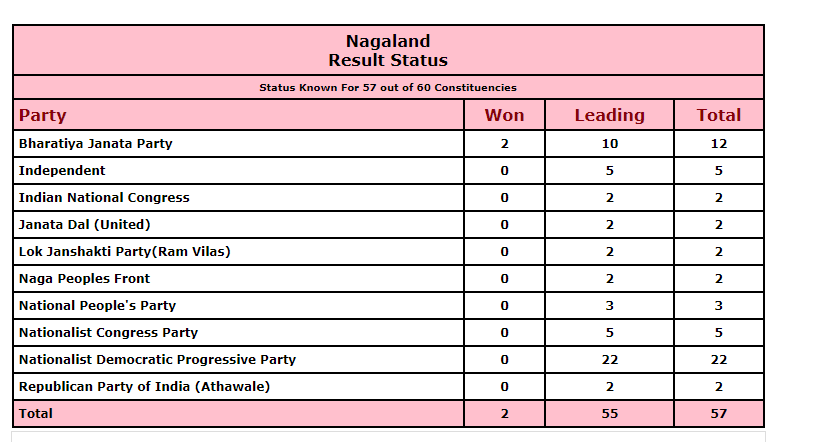 Nagaland
Result Status

Status Known For 57 out of 60 Constituencies

| Party | Won | Leading | Total |
|---|---|---|---|
| Bharatiya Janata Party | 2 | 10 | 12 |
| Independent | 0 | 5 | 5 |
| Indian National Congress | 0 | 2 | 2 |
| Janata Dal (United) | 0 | 2 | 2 |
| Lok Janshakti Party(Ram Vilas) | 0 | 2 | 2 |
| Naga Peoples Front | 0 | 2 | 2 |
| National People's Party | 0 | 3 | 3 |
| Nationalist Congress Party | 0 | 5 | 5 |
| Nationalist Democratic Progressive Party | 0 | 22 | 22 |
| Republican Party of India (Athawale) | 0 | 2 | 2 |
| Total | 2 | 55 | 57 |